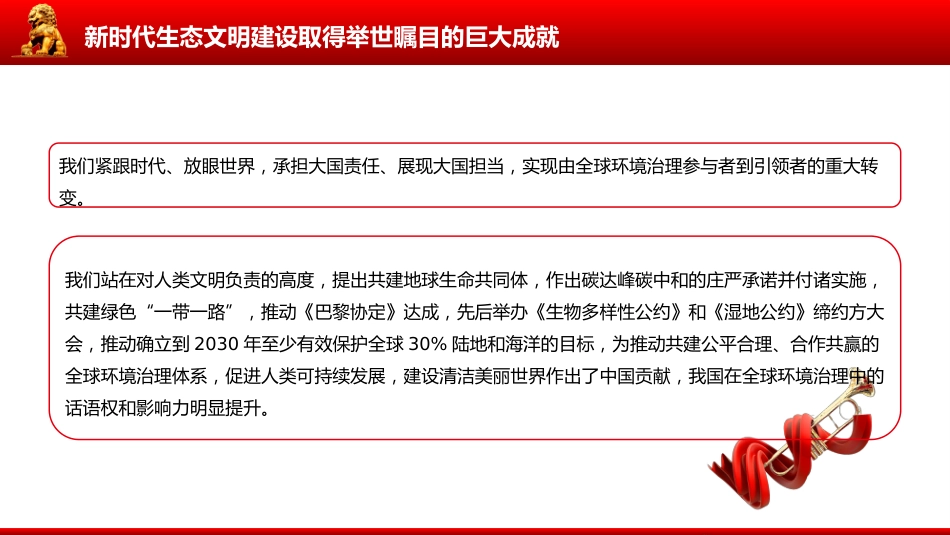 新时代生态文明建设取得举世瞩目的巨大成就

我们紧跟时代、放眼世界，承担大国责任、展现大国担当，实现由全球环境治理参与者到引领者的重大转变。

我们站在对人类文明负责的高度，提出共建地球生命共同体，作出碳达峰碳中和的庄严承诺并付诸实施，共建绿色“一带一路”，推动《巴黎协定》达成，先后举办《生物多样性公约》和《湿地公约》缔约方大会，推动确立到 2030 年至少有效保护全球 30% 陆地和海洋的目标，为推动共建公平合理、合作共赢的全球环境治理体系，促进人类可持续发展，建设清洁美丽世界作出了中国贡献，我国在全球环境治理中的话语权和影响力明显提升。